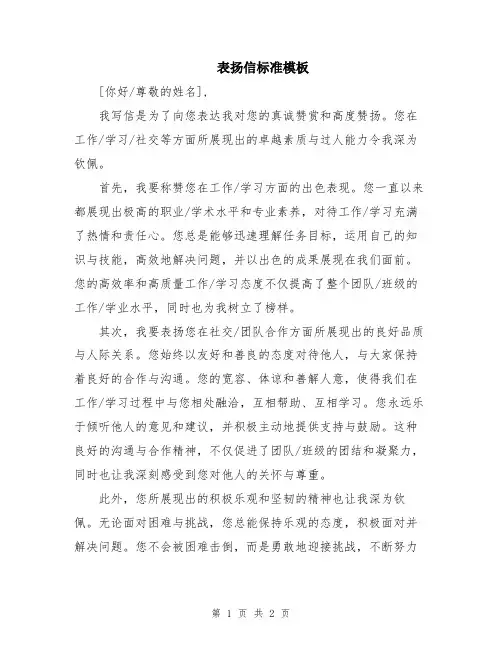 表扬信标准模板

[你好/尊敬的姓名],

我写信是为了向您表达我对您的真诚赞赏和高度赞扬。您在工作/学习/社交等方面所展现出的卓越素质与过人能力令我深为钦佩。

首先，我要称赞您在工作/学习方面的出色表现。您一直以来都展现出极高的职业/学术水平和专业素养，对待工作/学习充满了热情和责任心。您总是能够迅速理解任务目标，运用自己的知识与技能，高效地解决问题，并以出色的成果展现在我们面前。您的高效率和高质量工作/学习态度不仅提高了整个团队/班级的工作/学业水平，同时也为我树立了榜样。

其次，我要表扬您在社交/团队合作方面所展现出的良好品质与人际关系。您始终以友好和善良的态度对待他人，与大家保持着良好的合作与沟通。您的宽容、体谅和善解人意，使得我们在工作/学习过程中与您相处融洽，互相帮助、互相学习。您永远乐于倾听他人的意见和建议，并积极主动地提供支持与鼓励。这种良好的沟通与合作精神，不仅促进了团队/班级的团结和凝聚力，同时也让我深刻感受到您对他人的关怀与尊重。

此外，您所展现出的积极乐观和坚韧的精神也让我深为钦佩。无论面对困难与挑战，您总能保持乐观的态度，积极面对并解决问题。您不会被困难击倒，而是勇敢地迎接挑战，不断努力

第 1 页 共 2 页